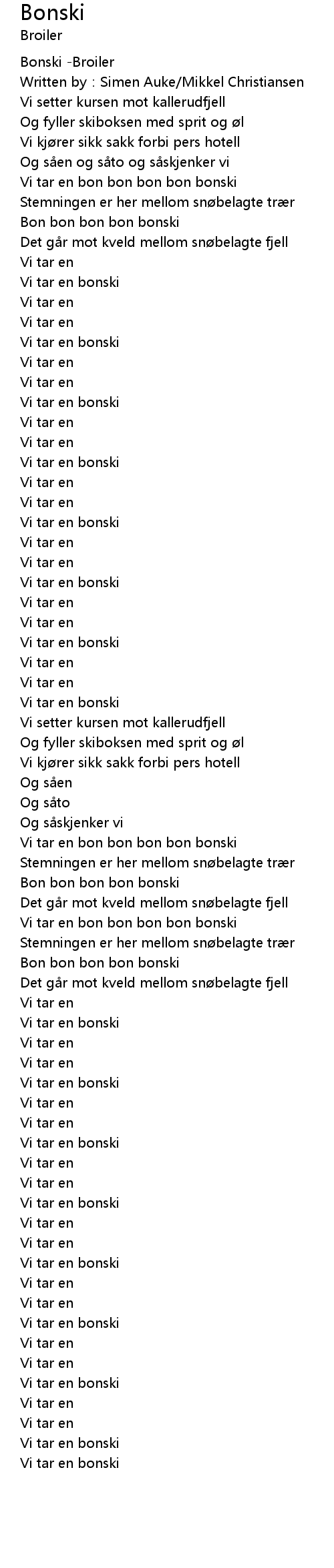 Bonski
Broiler

Bonski -Broiler
Written by : Simen Auke/Mikkel Christiansen
Vi setter kursen mot kallerudfjell
Og fyller skiboksen med sprit og øl
Vi kjører sikk sakk forbi pers hotell
Og såen og såto og såskjenker vi
Vi tar en bon bon bon bon bonski
Stemningen er her mellom snøbelagte trær
Bon bon bon bon bonski
Det går mot kveld mellom snøbelagte fjell
Vi tar en
Vi tar en bonski
Vi tar en
Vi tar en
Vi tar en bonski
Vi tar en
Vi tar en
Vi tar en bonski
Vi tar en
Vi tar en
Vi tar en bonski
Vi tar en
Vi tar en
Vi tar en bonski
Vi tar en
Vi tar en
Vi tar en bonski
Vi tar en
Vi tar en
Vi tar en bonski
Vi tar en
Vi tar en
Vi tar en bonski
Vi setter kursen mot kallerudfjell
Og fyller skiboksen med sprit og øl
Vi kjører sikk sakk forbi pers hotell
Og såen
Og såto
Og såskjenker vi
Vi tar en bon bon bon bon bonski
Stemningen er her mellom snøbelagte trær
Bon bon bon bon bonski
Det går mot kveld mellom snøbelagte fjell
Vi tar en bon bon bon bon bonski
Stemningen er her mellom snøbelagte trær
Bon bon bon bon bonski
Det går mot kveld mellom snøbelagte fjell
Vi tar en
Vi tar en bonski
Vi tar en
Vi tar en
Vi tar en bonski
Vi tar en
Vi tar en
Vi tar en bonski
Vi tar en
Vi tar en
Vi tar en bonski
Vi tar en
Vi tar en
Vi tar en bonski
Vi tar en
Vi tar en
Vi tar en bonski
Vi tar en
Vi tar en
Vi tar en bonski
Vi tar en
Vi tar en
Vi tar en bonski
Vi tar en bonski